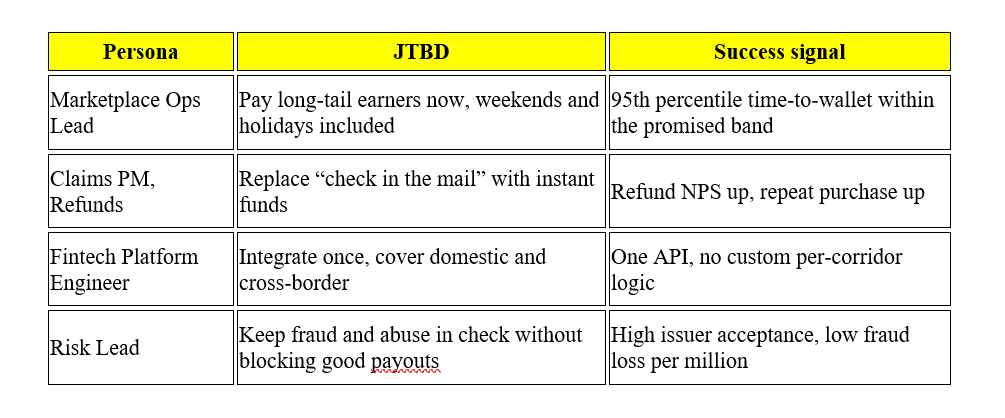 | Persona | JTBD | Success signal |
|---|---|---|
| Marketplace Ops Lead | Pay long-tail earners now, weekends and holidays included | 95th percentile time-to-wallet within the promised band |
| Claims PM, Refunds | Replace “check in the mail” with instant funds | Refund NPS up, repeat purchase up |
| Fintech Platform Engineer | Integrate once, cover domestic and cross-border | One API, no custom per-corridor logic |
| Risk Lead | Keep fraud and abuse in check without blocking good payouts | High issuer acceptance, low fraud loss per million |